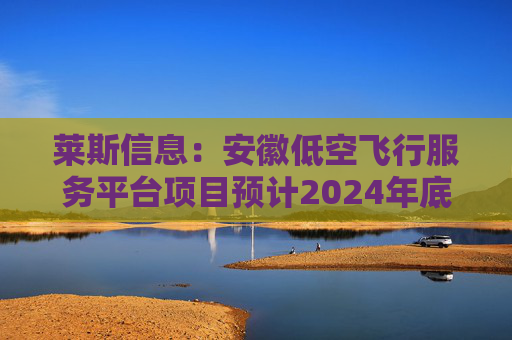 莱斯信息：安徽低空飞行服务平台项目预计2024年底